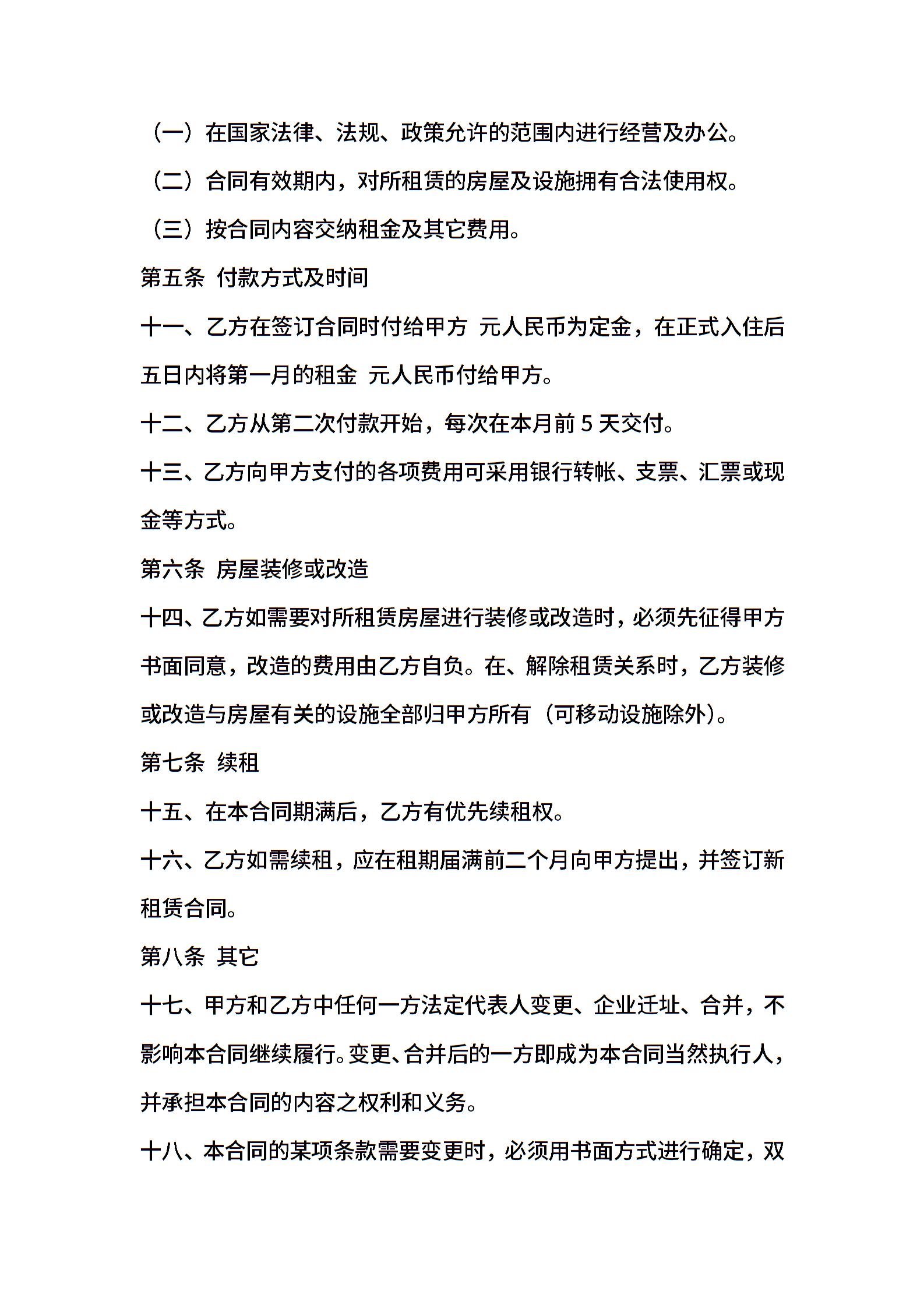 （一）在国家法律、法规、政策允许的范围内进行经营及办公。

（二）合同有效期内，对所租赁的房屋及设施拥有合法使用权。

（三）按合同内容交纳租金及其它费用。

第五条 付款方式及时间

十一、乙方在签订合同时付给甲方 元人民币为定金，在正式入住后五日内将第一月的租金 元人民币付给甲方。

十二、乙方从第二次付款开始，每次在本月前 5 天交付。

十三、乙方向甲方支付的各项费用可采用银行转帐、支票、汇票或现金等方式。

第六条 房屋装修或改造

十四、乙方如需要对所租赁房屋进行装修或改造时，必须先征得甲方书面同意，改造的费用由乙方自负。在、解除租赁关系时，乙方装修或改造与房屋有关的设施全部归甲方所有（可移动设施除外）。

第七条 续租

十五、在本合同期满后，乙方有优先续租权。

十六、乙方如需续租，应在租期届满前二个月向甲方提出，并签订新租赁合同。

第八条 其它

十七、甲方和乙方中任何一方法定代表人变更、企业迁址、合并，不影响本合同继续履行。变更、合并后的一方即成为本合同当然执行人，并承担本合同的内容之权利和义务。

十八、本合同的某项条款需要变更时，必须用书面方式进行确定，双